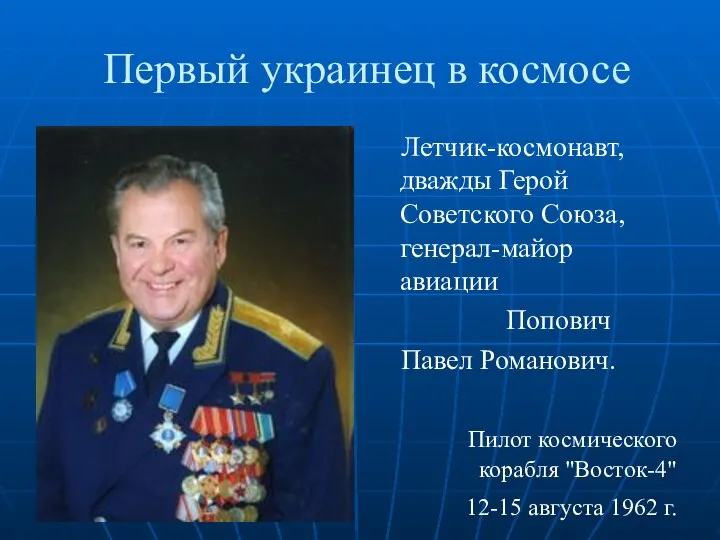 Первый украинец в космосе

Летчик-космонавт, дважды Герой Советского Союза, генерал-майор авиации
Попович
Павел Романович.

Пилот космического корабля "Восток-4"
12-15 августа 1962 г.